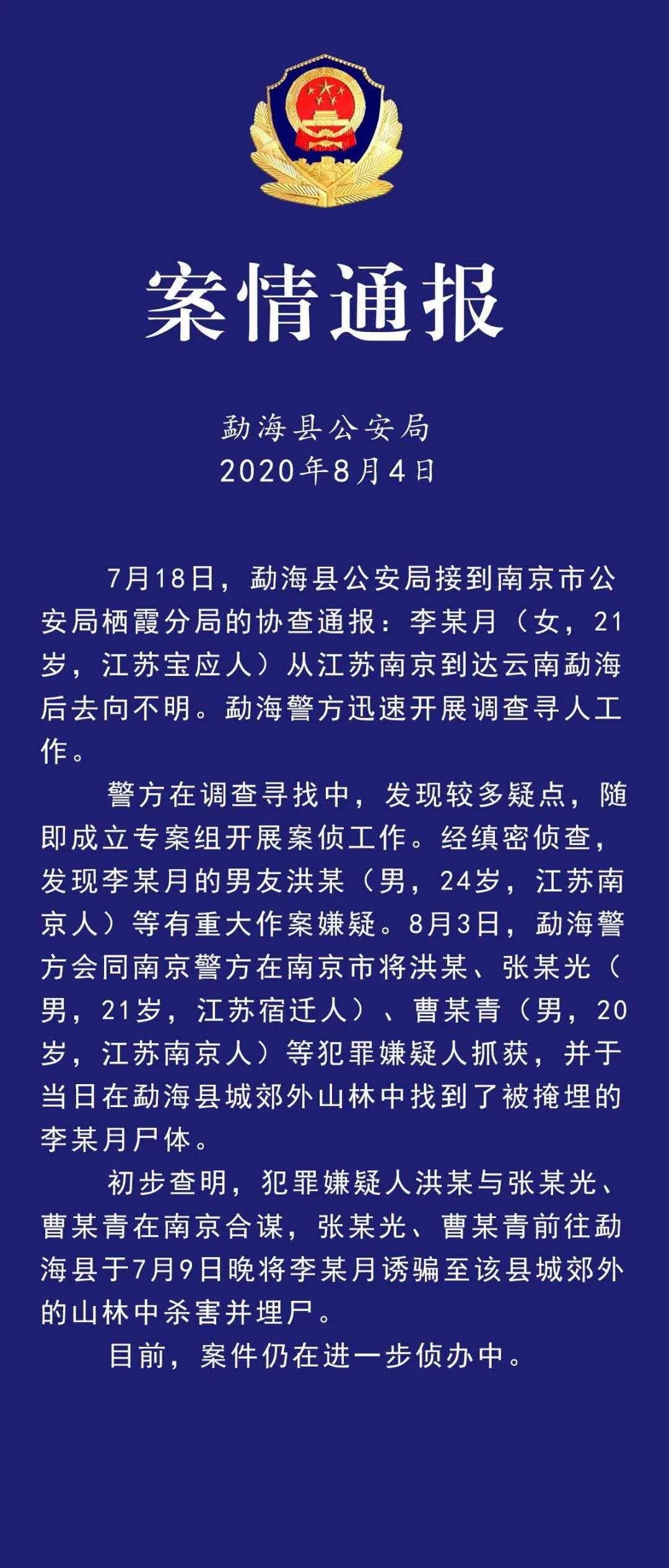 案情通报

勐海县公安局
2020年8月4日

7月18日，勐海县公安局接到南京市公安局栖霞分局的协查通报：李某月（女，21岁，江苏宝应人）从江苏南京到达云南勐海后去向不明。勐海警方迅速开展调查寻人工作。

警方在调查寻找中，发现较多疑点，随即成立专案组开展案侦工作。经缜密侦查，发现李某月的男友洪某（男，24岁，江苏南京人）等有重大作案嫌疑。8月3日，勐海警方会同南京警方在南京市将洪某、张某光（男，21岁，江苏宿迁人）、曹某青（男，20岁，江苏南京人）等犯罪嫌疑人抓获，并于当日在勐海县城郊外山林中找到了被掩埋的李某月尸体。

初步查明，犯罪嫌疑人洪某与张某光、曹某青在南京合谋，张某光、曹某青前往勐海县于7月9日晚将李某月诱骗至该县城郊外的山林中杀害并埋尸。

目前，案件仍在进一步侦办中。